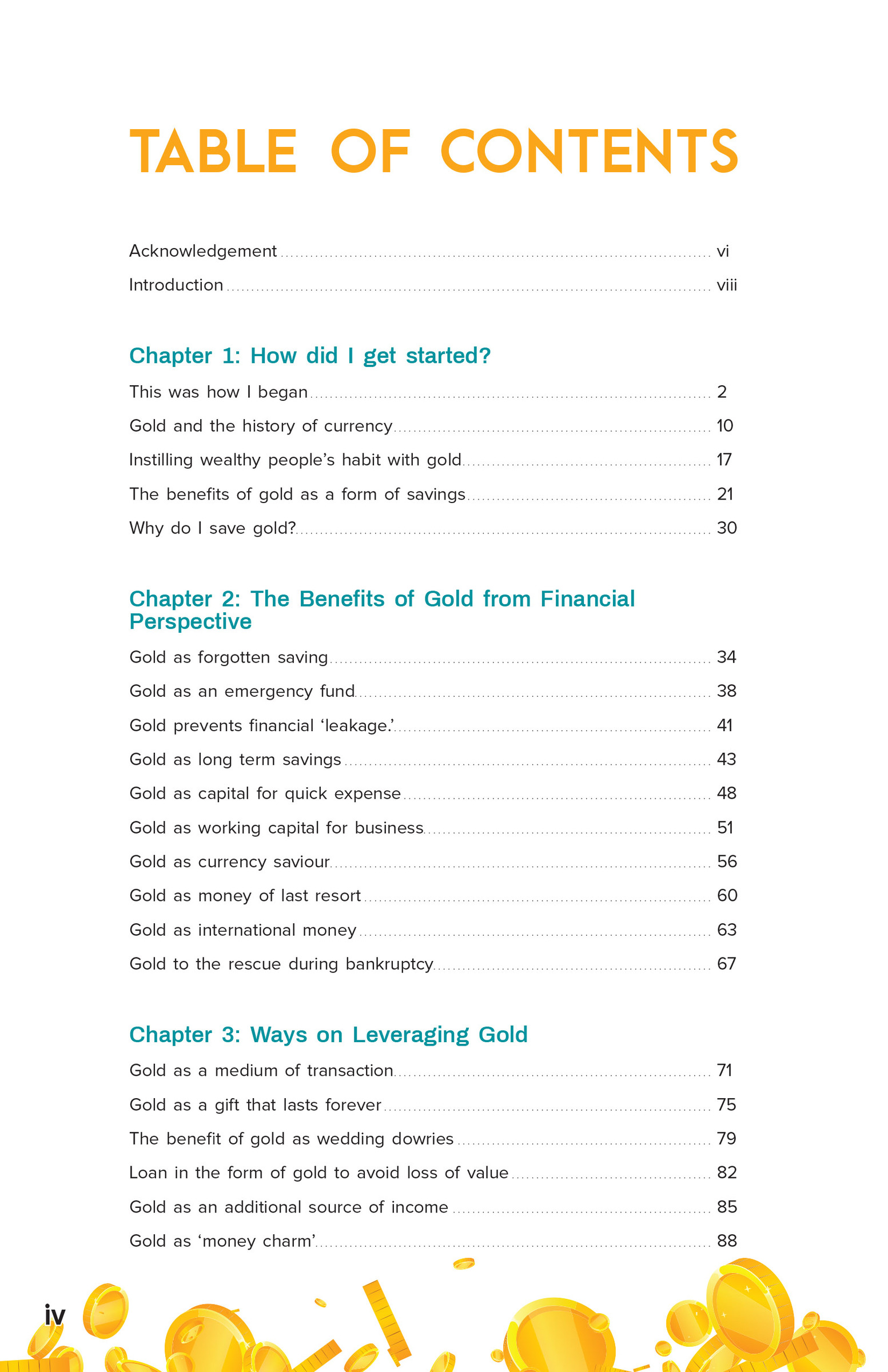 TABLE OF CONTENTS

Acknowledgement vi
Introduction viii

Chapter 1: How did I get started?
This was how I began 2
Gold and the history of currency 10
Instilling wealthy people's habit with gold 17
The benefits of gold as a form of savings 21
Why do I save gold? 30

Chapter 2: The Benefits of Gold from Financial Perspective
Gold as forgotten saving 34
Gold as an emergency fund 38
Gold prevents financial 'leakage.' 41
Gold as long term savings 43
Gold as capital for quick expense 48
Gold as working capital for business 51
Gold as currency saviour 56
Gold as money of last resort 60
Gold as international money 63
Gold to the rescue during bankruptcy 67

Chapter 3: Ways on Leveraging Gold
Gold as a medium of transaction 71
Gold as a gift that lasts forever 75
The benefit of gold as wedding dowries 79
Loan in the form of gold to avoid loss of value 82
Gold as an additional source of income 85
Gold as 'money charm' 88

iv